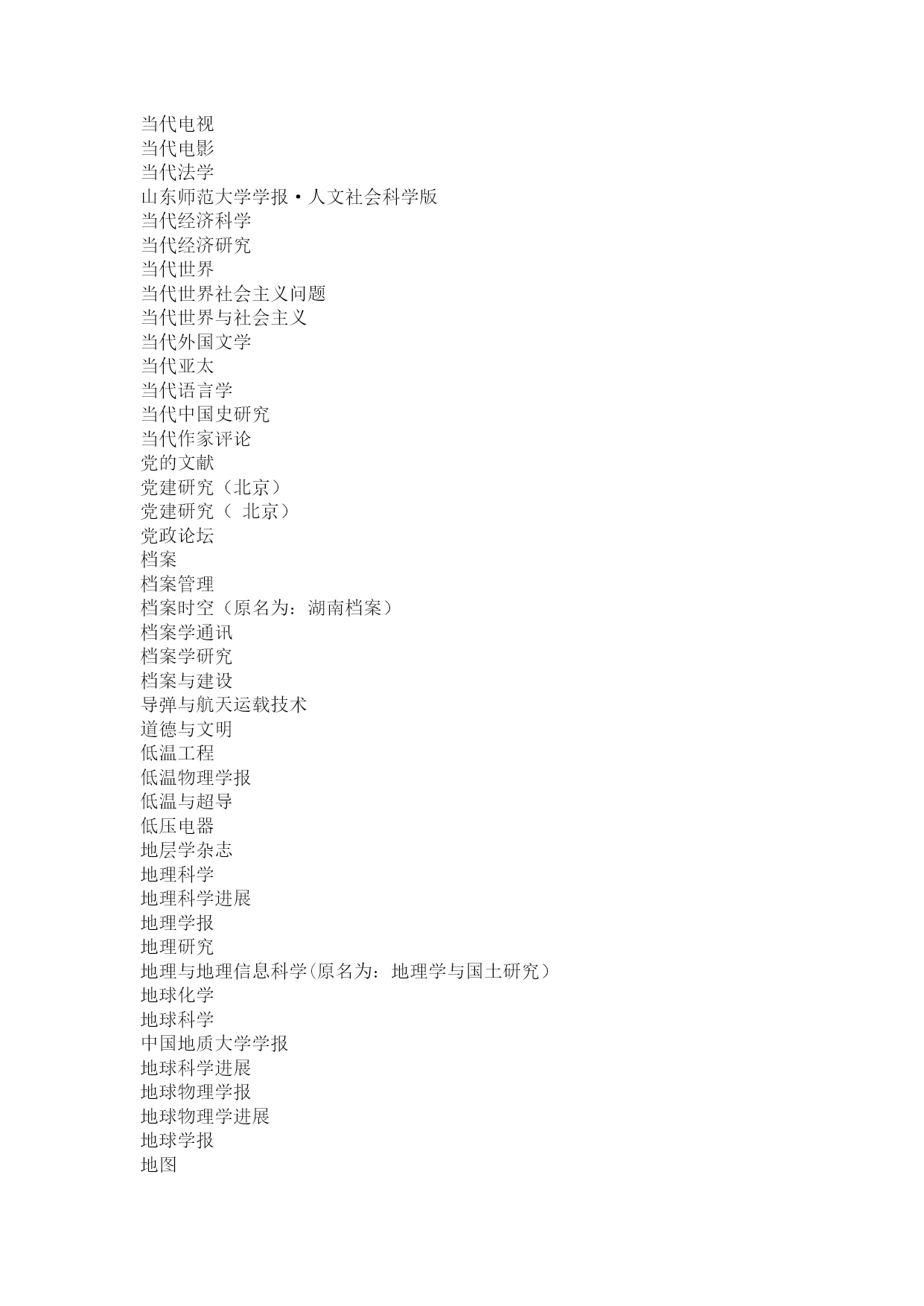 当代电视
当代电影
当代法学
山东师范大学学报·人文社会科学版
当代经济科学
当代经济研究
当代世界
当代世界社会主义问题
当代世界与社会主义
当代外国文学
当代亚太
当代语言学
当代中国史研究
当代作家评论
党的文献
党建研究（北京）
党建研究（ 北京）
党政论坛
档案
档案管理
档案时空（原名为：湖南档案）
档案学通讯
档案学研究
档案与建设
导弹与航天运载技术
道德与文明
低温工程
低温物理学报
低温与超导
低压电器
地层学杂志
地理科学
地理科学进展
地理学报
地理研究
地理与地理信息科学(原名为：地理学与国土研究）
地球化学
地球科学
中国地质大学学报
地球科学进展
地球物理学报
地球物理学进展
地球学报
地图